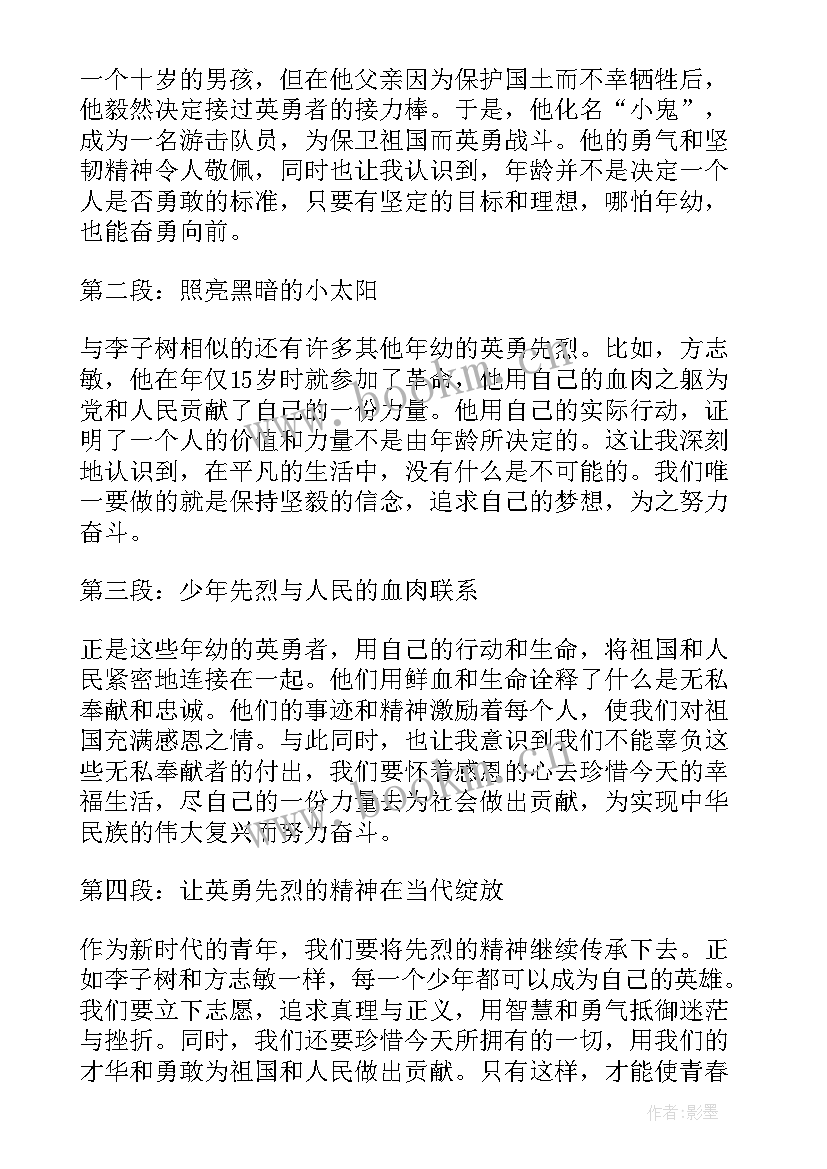 一个十岁的男孩，但在他父亲因为保护国土而不幸牺牲后，他毅然决定接过英勇者的接力棒。于是，他化名“小鬼”，成为一名游击队员，为保卫祖国而英勇战斗。他的勇气和坚韧精神令人敬佩，同时也让我认识到，年龄并不是决定一个人是否勇敢的标准，只要有坚定的目标和理想，哪怕年幼，也能奋勇向前。

第二段：照亮黑暗的小太阳

与李子树相似的还有许多其他年幼的英勇先烈。比如，方志敏，他在年仅15岁时就参加了革命，他用自己的血肉之躯为党和人民贡献了自己的一份力量。他用自己的实际行动，证明了一个人的价值和力量不是由年龄所决定的。这让我深刻地认识到，在平凡的生活中，没有什么是不可能的。我们唯一要做的就是保持坚毅的信念，追求自己的梦想，为之努力奋斗。

第三段：少年先烈与人民的血肉联系

正是这些年幼的英勇者，用自己的行动和生命，将祖国和人民紧密地连接在一起。他们用鲜血和生命诠释了什么是无私奉献和忠诚。他们的事迹和精神激励着每个人，使我们对祖国充满感恩之情。与此同时，也让我意识到我们不能辜负这些无私奉献者的付出，我们要怀着感恩的心去珍惜今天的幸福生活，尽自己的一份力量去为社会做出贡献，为实现中华民族的伟大复兴而努力奋斗。

第四段：让英勇先烈的精神在当代绽放

作为新时代的青年，我们要将先烈的精神继续传承下去。正如李子树和方志敏一样，每一个少年都可以成为自己的英雄。我们要立下志愿，追求真理与正义，用智慧和勇气抵御迷茫与挫折。同时，我们还要珍惜今天所拥有的一切，用我们的才华和勇敢为祖国和人民做出贡献。只有这样，才能使青春

作者:影墨